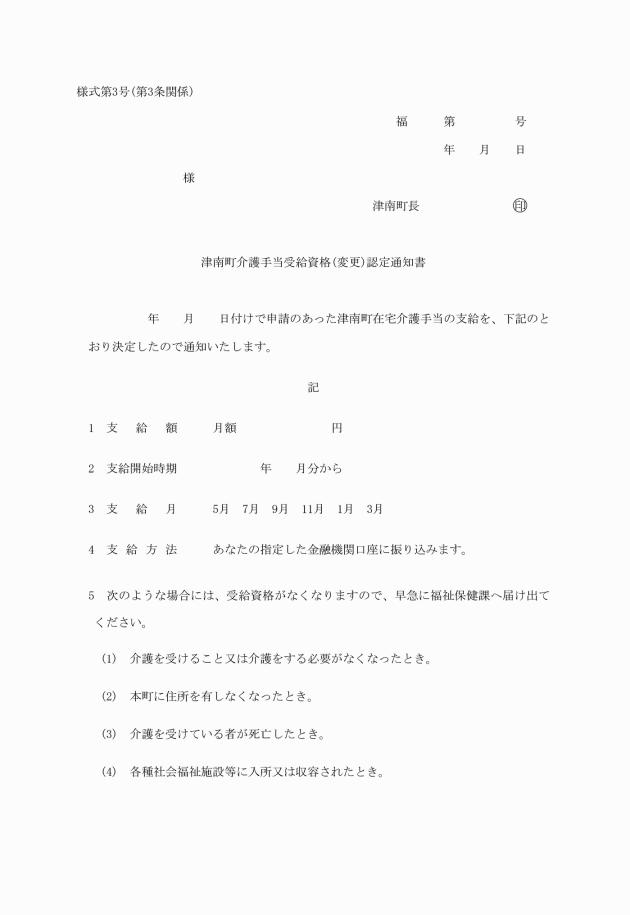 様式第3号(第3条関係)

福　　第　　　　号

年　　月　　日

様

津南町長　　　　　　印

津南町介護手当受給資格(変更)認定通知書

年　　月　　日付けで申請のあった津南町在宅介護手当の支給を、下記のとおり決定したので通知いたします。

記

1　支　給　額　　月額　　　　　　円

2　支給開始時期　　　　　年　　月分から

3　支　給　月　　5月　7月　9月　11月　1月　3月

4　支 給 方 法　　あなたの指定した金融機関口座に振り込みます。

5　次のような場合には、受給資格がなくなりますので、早急に福祉保健課へ届け出てください。

(1)　介護を受けること又は介護をする必要がなくなったとき。

(2)　本町に住所を有しなくなったとき。

(3)　介護を受けている者が死亡したとき。

(4)　各種社会福祉施設等に入所又は収容されたとき。